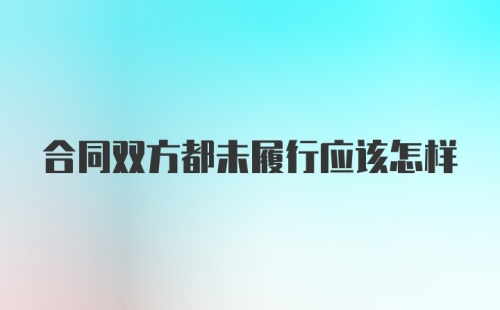 合同双方都未履行应该怎样